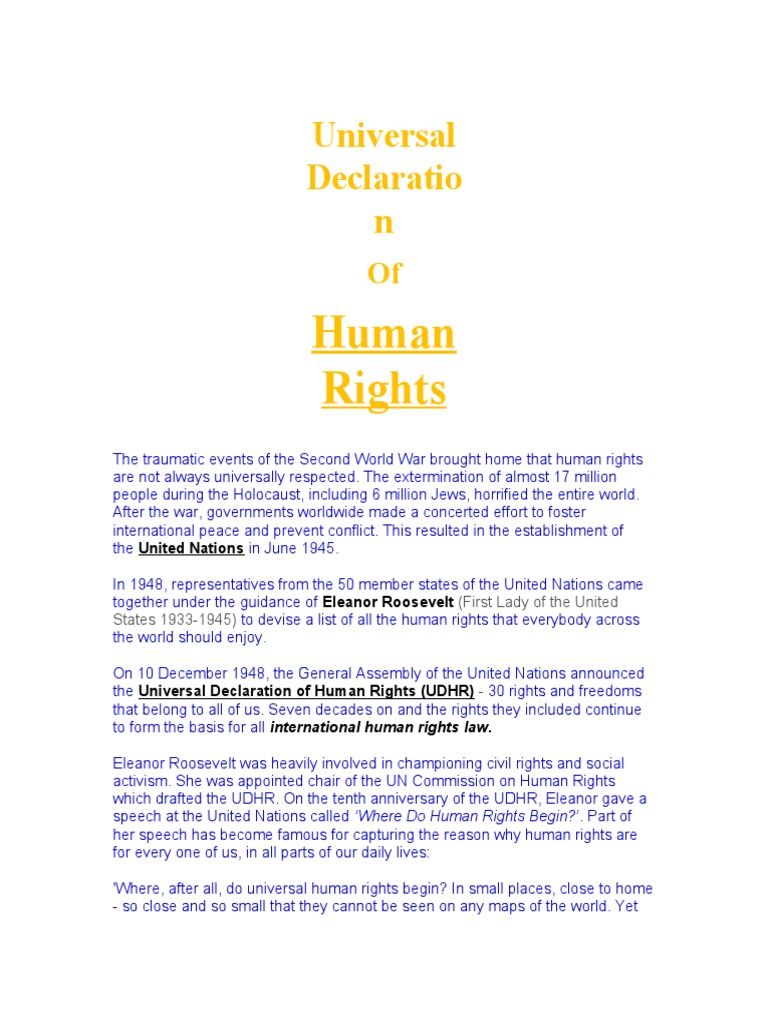 Universal Declaratio n

Of

Human Rights

The traumatic events of the Second World War brought home that human rights are not always universally respected. The extermination of almost 17 million people during the Holocaust, including 6 million Jews, horrified the entire world. After the war, governments worldwide made a concerted effort to foster international peace and prevent conflict. This resulted in the establishment of the United Nations in June 1945.

In 1948, representatives from the 50 member states of the United Nations came together under the guidance of Eleanor Roosevelt (First Lady of the United States 1933-1945) to devise a list of all the human rights that everybody across the world should enjoy.

On 10 December 1948, the General Assembly of the United Nations announced the Universal Declaration of Human Rights (UDHR) - 30 rights and freedoms that belong to all of us. Seven decades on and the rights they included continue to form the basis for all international human rights law.

Eleanor Roosevelt was heavily involved in championing civil rights and social activism. She was appointed chair of the UN Commission on Human Rights which drafted the UDHR. On the tenth anniversary of the UDHR, Eleanor gave a speech at the United Nations called 'Where Do Human Rights Begin?'. Part of her speech has become famous for capturing the reason why human rights are for every one of us, in all parts of our daily lives:

'Where, after all, do universal human rights begin? In small places, close to home - so close and so small that they cannot be seen on any maps of the world. Yet